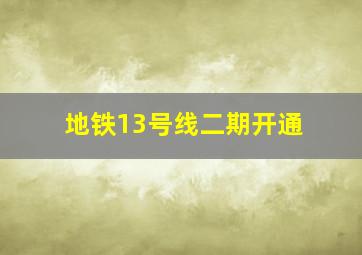 地铁13号线二期开通